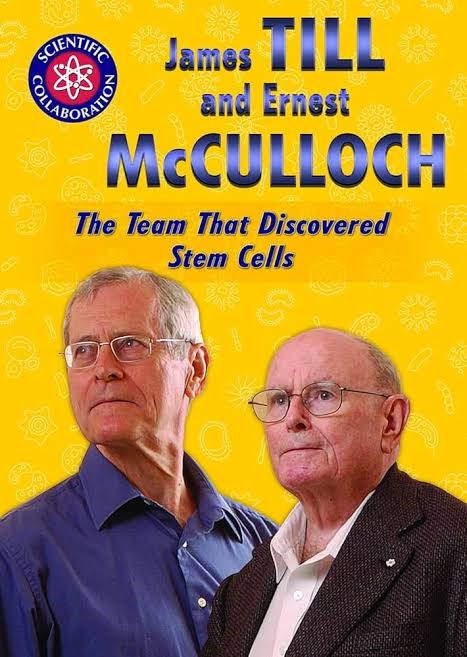 SCIENTIFIC COLLABORATION

James TILL and Ernest McCULLOCH

The Team That Discovered Stem Cells